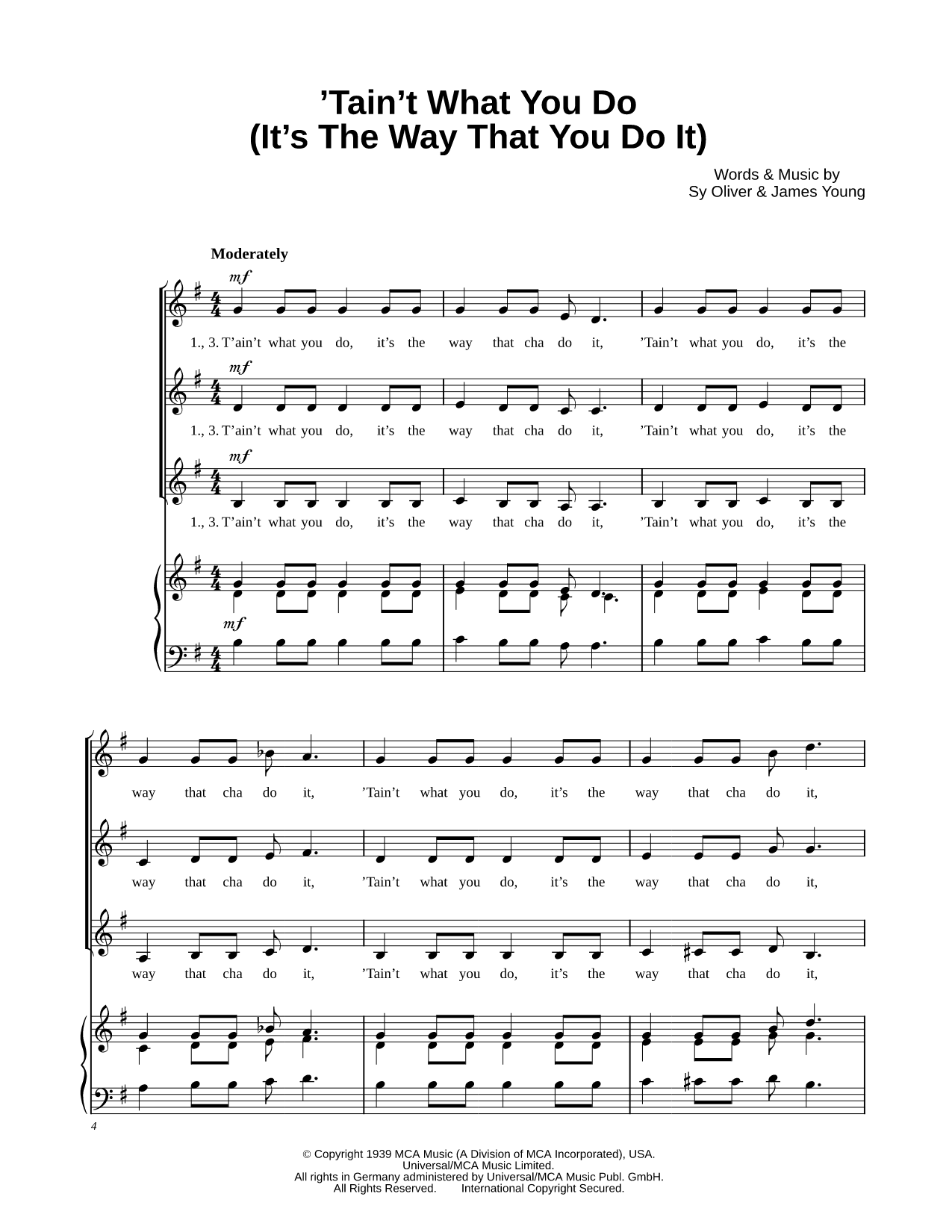 ’Tain’t What You Do
(It’s The Way That You Do It)

Words & Music by
Sy Oliver & James Young

Moderately

mf

1., 3. T’ain’t what you do, it’s the way that cha do it, ’Tain’t what you do, it’s the

mf

1., 3. T’ain’t what you do, it’s the way that cha do it, ’Tain’t what you do, it’s the

mf

1., 3. T’ain’t what you do, it’s the way that cha do it, ’Tain’t what you do, it’s the

mf

way that cha do it, ’Tain’t what you do, it’s the way that cha do it,

way that cha do it, ’Tain’t what you do, it’s the way that cha do it,

way that cha do it, ’Tain’t what you do, it’s the way that cha do it,

4

© Copyright 1939 MCA Music (A Division of MCA Incorporated), USA.
Universal/MCA Music Limited.
All rights in Germany administered by Universal/MCA Music Publ. GmbH.
All Rights Reserved. International Copyright Secured.